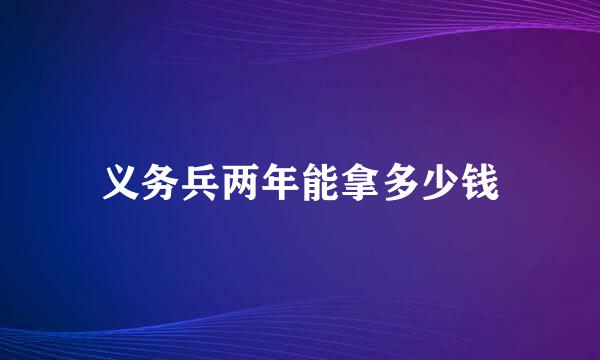 义务兵两年能拿多少钱